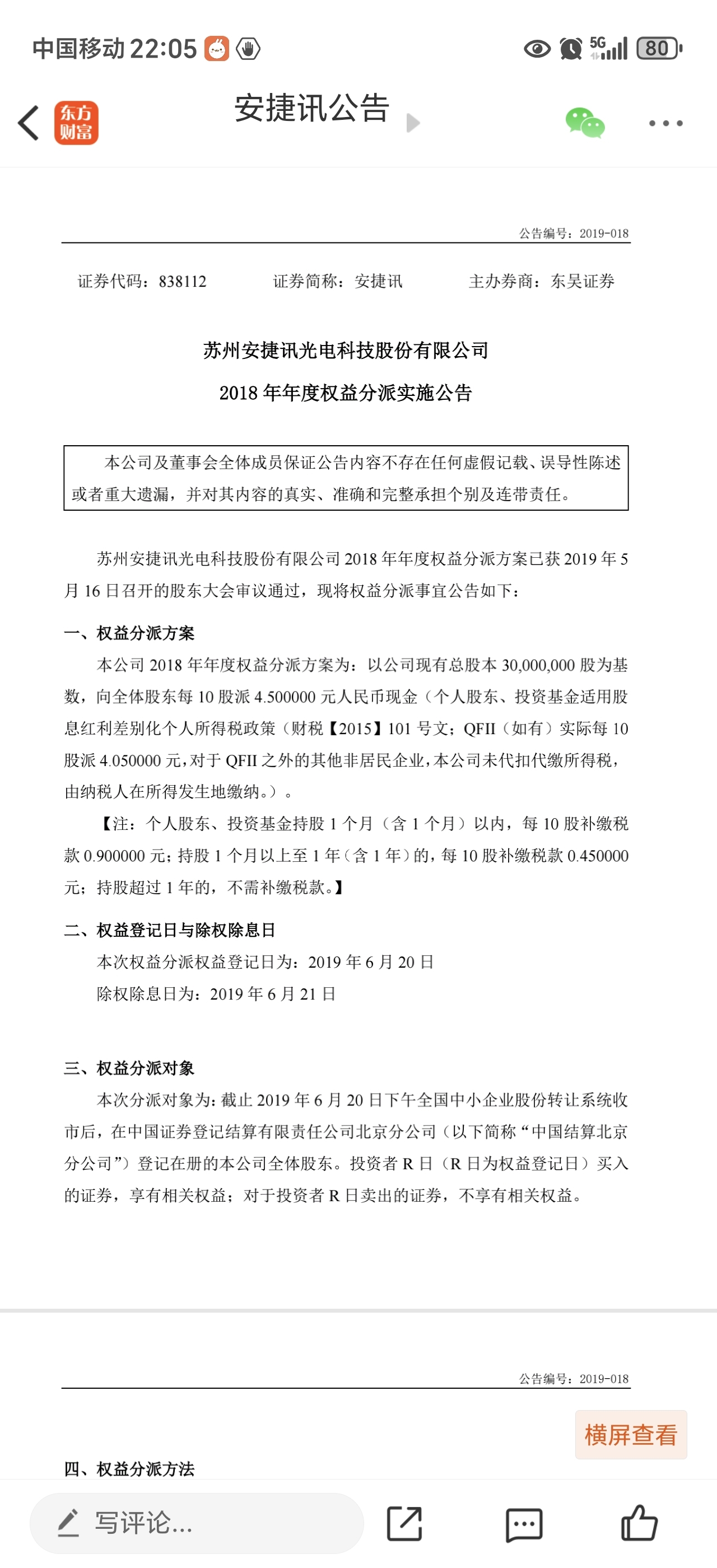 中国移动 22:05 5G 80

东方财富 安捷讯公告

公告编号：2019-018

证券代码：838112　　证券简称：安捷讯　　主办券商：东吴证券

苏州安捷讯光电科技股份有限公司

2018 年年度权益分派实施公告

本公司及董事会全体成员保证公告内容不存在任何虚假记载、误导性陈述或者重大遗漏，并对其内容的真实、准确和完整承担个别及连带责任。

苏州安捷讯光电科技股份有限公司 2018 年年度权益分派方案已获 2019 年 5 月 16 日召开的股东大会审议通过，现将权益分派事宜公告如下：

一、权益分派方案

本公司 2018 年年度权益分派方案为：以公司现有总股本 30,000,000 股为基数，向全体股东每 10 股派 4.500000 元人民币现金（个人股东、投资基金适用股息红利差别化个人所得税政策（财税【2015】101 号文；QFII（如有）实际每 10 股派 4.050000 元，对于 QFII 之外的其他非居民企业，本公司未代扣代缴所得税，由纳税人在所得发生地缴纳。）。

【注：个人股东、投资基金持股 1 个月（含 1 个月）以内，每 10 股补缴税款 0.900000 元；持股 1 个月以上至 1 年（含 1 年）的，每 10 股补缴税款 0.450000 元；持股超过 1 年的，不需补缴税款。】

二、权益登记日与除权除息日

本次权益分派权益登记日为：2019 年 6 月 20 日

除权除息日为：2019 年 6 月 21 日

三、权益分派对象

本次分派对象为：截止 2019 年 6 月 20 日下午全国中小企业股份转让系统收市后，在中国证券登记结算有限责任公司北京分公司（以下简称“中国结算北京分公司”）登记在册的本公司全体股东。投资者 R 日（R 日为权益登记日）买入的证券，享有相关权益；对于投资者 R 日卖出的证券，不享有相关权益。

公告编号：2019-018

横屏查看

四、权益分派方法

写评论...